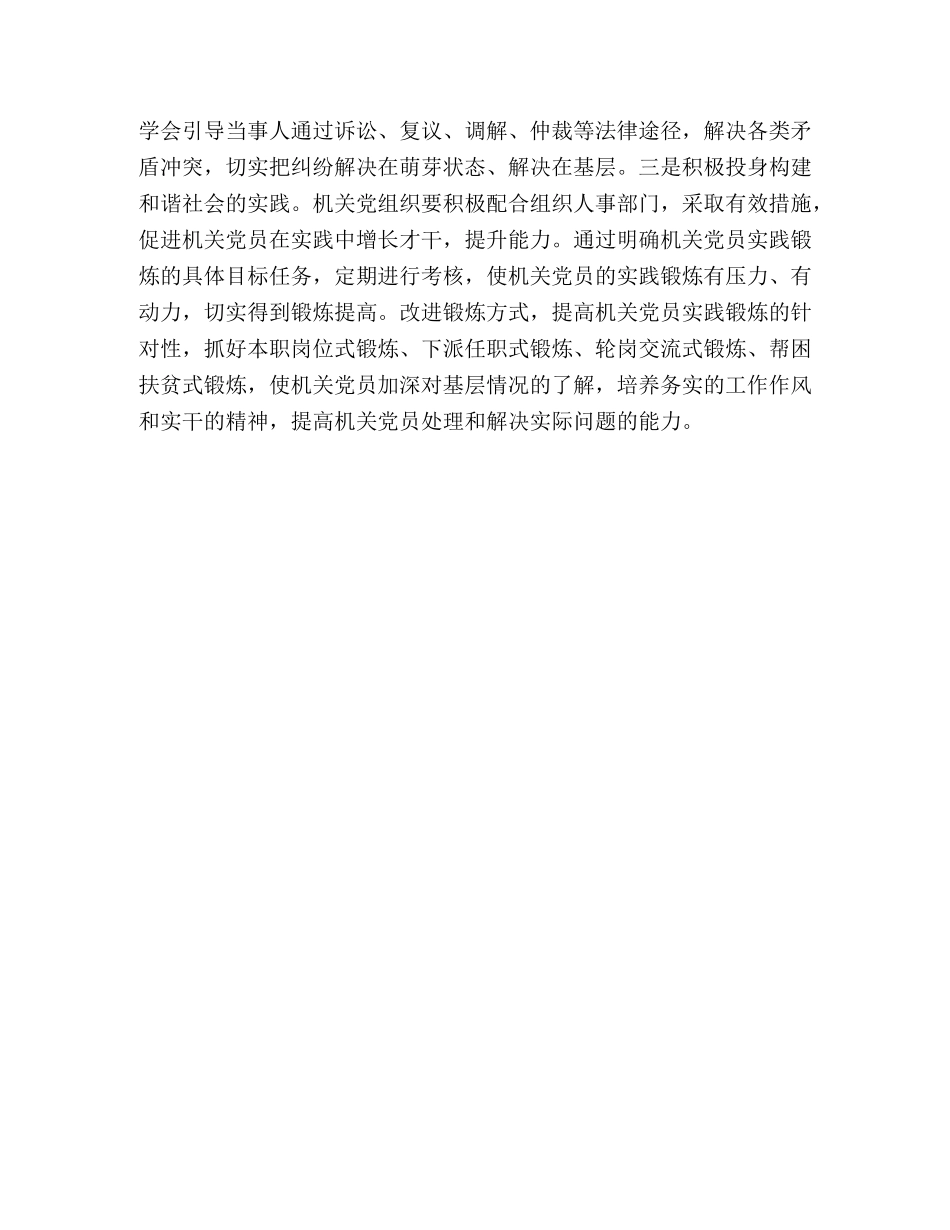 学会引导当事人通过诉讼、复议、调解、仲裁等法律途径，解决各类矛盾冲突，切实把纠纷解决在萌芽状态、解决在基层。三是积极投身构建和谐社会的实践。机关党组织要积极配合组织人事部门，采取有效措施，促进机关党员在实践中增长才干，提升能力。通过明确机关党员实践锻炼的具体目标任务，定期进行考核，使机关党员的实践锻炼有压力、有动力，切实得到锻炼提高。改进锻炼方式，提高机关党员实践锻炼的针对性，抓好本职岗位式锻炼、下派任职式锻炼、轮岗交流式锻炼、帮困扶贫式锻炼，使机关党员加深对基层情况的了解，培养务实的工作作风和实干的精神，提高机关党员处理和解决实际问题的能力。